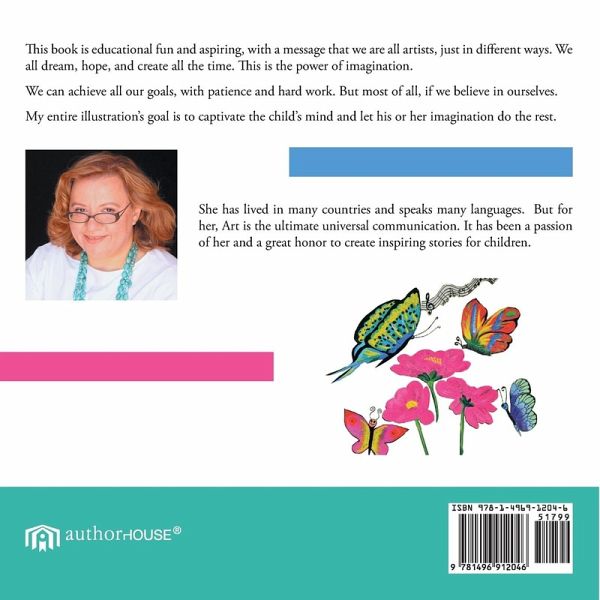 This book is educational fun and aspiring, with a message that we are all artists, just in different ways. We all dream, hope, and create all the time. This is the power of imagination.

We can achieve all our goals, with patience and hard work. But most of all, if we believe in ourselves.

My entire illustration's goal is to captivate the child's mind and let his or her imagination do the rest.

She has lived in many countries and speaks many languages. But for her, Art is the ultimate universal communication. It has been a passion of her and a great honor to create inspiring stories for children.

authorHOUSE®

ISBN 978-1-4969-1204-6
51799
9 781496 912046